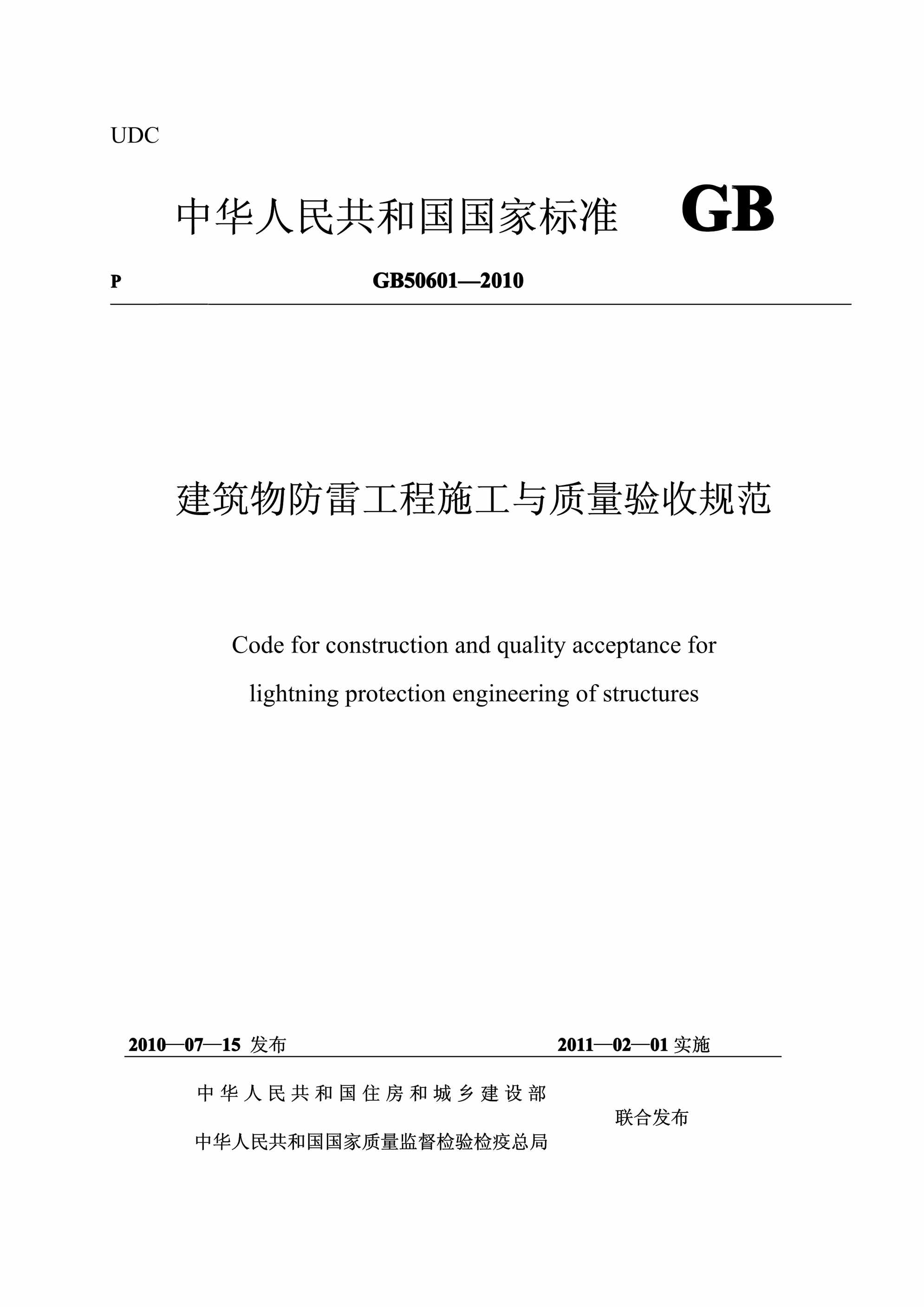 UDC

中华人民共和国国家标准 GB

P GB50601—2010

建筑物防雷工程施工与质量验收规范

Code for construction and quality acceptance for lightning protection engineering of structures

2010—07—15 发布 2011—02—01 实施

中华人民共和国住房和城乡建设部

中华人民共和国国家质量监督检验检疫总局

联合发布